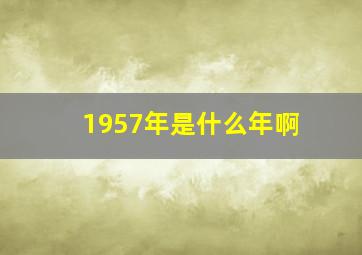 1957年是什么年啊